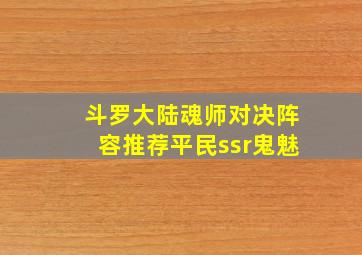 斗罗大陆魂师对决阵容推荐平民ssr鬼魅